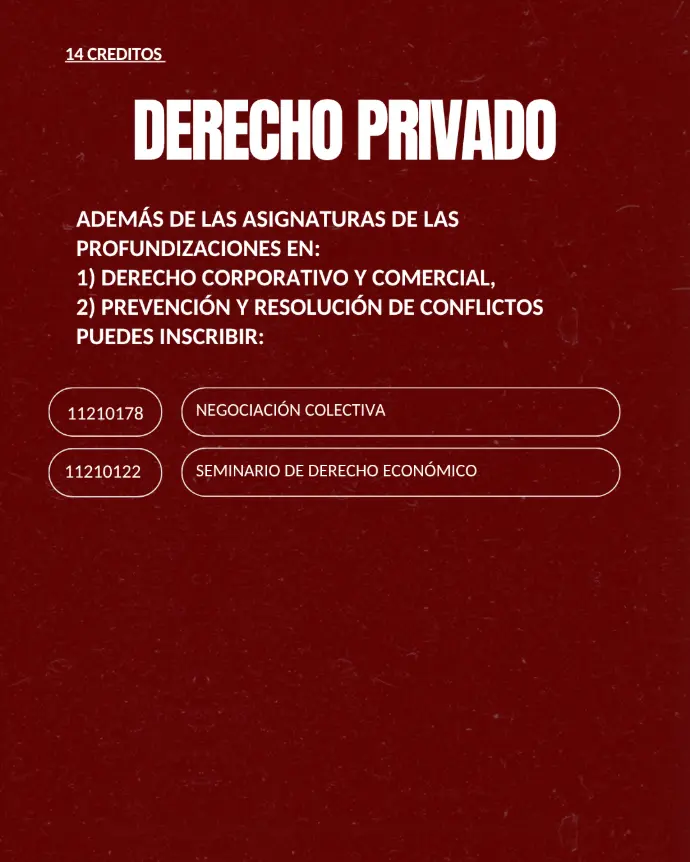 14 CREDITOS

DERECHO PRIVADO

ADEMÁS DE LAS ASIGNATURAS DE LAS PROFUNDIZACIONES EN:
1) DERECHO CORPORATIVO Y COMERCIAL,
2) PREVENCIÓN Y RESOLUCIÓN DE CONFLICTOS
PUEDES INSCRIBIR:

11210178 NEGOCIACIÓN COLECTIVA

11210122 SEMINARIO DE DERECHO ECONÓMICO